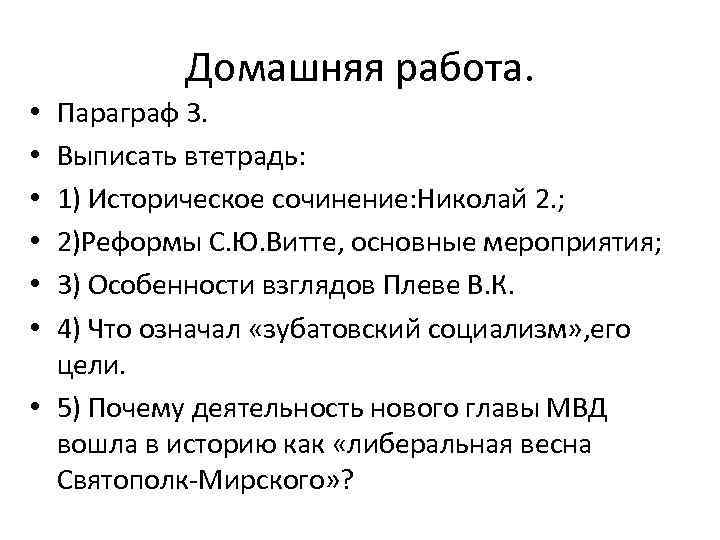 Домашняя работа.

• Параграф 3.
• Выписать втетрадь:
• 1) Историческое сочинение:Николай 2.;
• 2)Реформы С.Ю.Витте, основные мероприятия;
• 3) Особенности взглядов Плеве В.К.
• 4) Что означал «зубатовский социализм»,его цели.
• 5) Почему деятельность нового главы МВД вошла в историю как «либеральная весна Святополк-Мирского»?